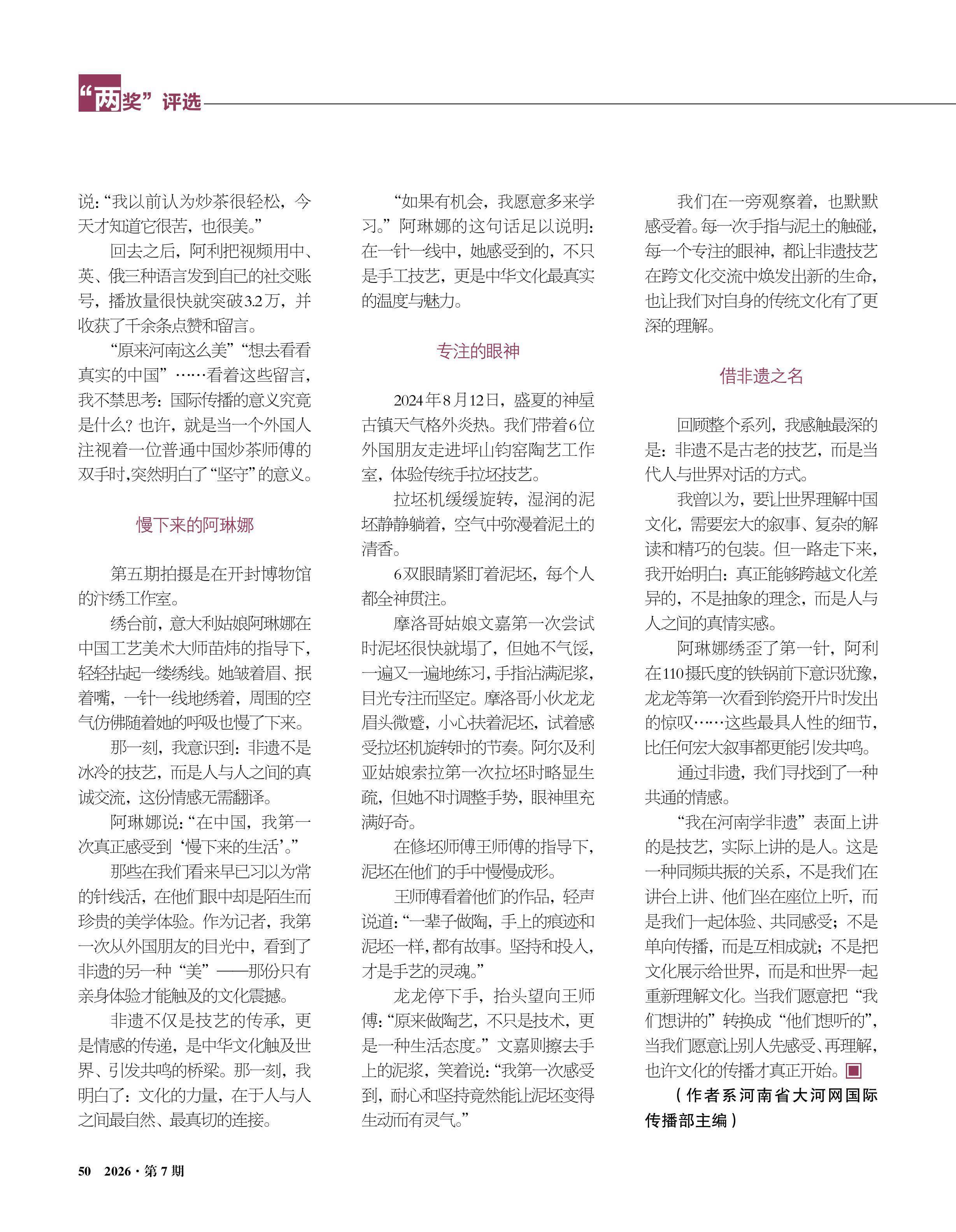 “两奖”评选

说：“我以前认为炒茶很轻松，今天才知道它很苦，也很美。”

回去之后，阿利把视频用中、英、俄三种语言发到自己的社交账号，播放量很快就突破3.2万，并收获了千余条点赞和留言。

“原来河南这么美”“想去看看真实的中国”……看着这些留言，我不禁思考：国际传播的意义究竟是什么？也许，就是当一个外国人注视着一位普通中国炒茶师傅的双手时，突然明白了“坚守”的意义。

慢下来的阿琳娜

第五期拍摄是在开封博物馆的汴绣工作室。

绣台前，意大利姑娘阿琳娜在中国工艺美术大师苗炜的指导下，轻轻拈起一缕绣线。她皱着眉、抿着嘴，一针一线地绣着，周围的空气仿佛随着她的呼吸也慢了下来。

那一刻，我意识到：非遗不是冰冷的技艺，而是人与人之间的真诚交流，这份情感无需翻译。

阿琳娜说：“在中国，我第一次真正感受到‘慢下来的生活’。”

那些在我们看来早已习以为常的针线活，在他们眼中却是陌生而珍贵的美学体验。作为记者，我第一次从外国朋友的目光中，看到了非遗的另一种“美”——那份只有亲身体验才能触及的文化震撼。

非遗不仅是技艺的传承，更是情感的传递，是中华文化触及世界、引发共鸣的桥梁。那一刻，我明白了：文化的力量，在于人与人之间最自然、最真切的连接。

“如果有机会，我愿意多来学习。”阿琳娜的这句话足以说明：在一针一线中，她感受到的，不只是手工技艺，更是中华文化最真实的温度与魅力。

专注的眼神

2024年8月12日，盛夏的神垕古镇天气格外炎热。我们带着6位外国朋友走进坪山钧窑陶艺工作室，体验传统手拉坯技艺。

拉坯机缓缓旋转，湿润的泥坯静静躺着，空气中弥漫着泥土的清香。

6双眼睛紧盯着泥坯，每个人都全神贯注。

摩洛哥姑娘文嘉第一次尝试时泥坯很快就塌了，但她不气馁，一遍又一遍地练习，手指沾满泥浆，目光专注而坚定。摩洛哥小伙龙龙眉头微蹙，小心扶着泥坯，试着感受拉坯机旋转时的节奏。阿尔及利亚姑娘索拉第一次拉坯时略显生疏，但她不时调整手势，眼神里充满好奇。

在修坯师傅王师傅的指导下，泥坯在他们的手中慢慢成形。

王师傅看着他们的作品，轻声说道：“一辈子做陶，手上的痕迹和泥坯一样，都有故事。坚持和投入，才是手艺的灵魂。”

龙龙停下手，抬头望向王师傅：“原来做陶艺，不只是技术，更是一种生活态度。”文嘉则擦去手上的泥浆，笑着说：“我第一次感受到，耐心和坚持竟然能让泥坯变得生动而有灵气。”

我们在一旁观察着，也默默感受着。每一次手指与泥土的触碰，每一个专注的眼神，都让非遗技艺在跨文化交流中焕发出新的生命，也让我们对自身的传统文化有了更深的理解。

借非遗之名

回顾整个系列，我感触最深的是：非遗不是古老的技艺，而是当代人与世界对话的方式。

我曾以为，要让世界理解中国文化，需要宏大的叙事、复杂的解读和精巧的包装。但一路走下来，我开始明白：真正能够跨越文化差异的，不是抽象的理念，而是人与人之间的真情实感。

阿琳娜绣歪了第一针，阿利在110摄氏度的铁锅前下意识犹豫，龙龙等第一次看到钧瓷开片时发出的惊叹……这些最具人性的细节，比任何宏大叙事都更能引发共鸣。

通过非遗，我们寻找到了一种共通的情感。

“我在河南学非遗”表面上讲的是技艺，实际上讲的是人。这是一种同频共振的关系，不是我们在讲台上讲、他们坐在座位上听，而是我们一起体验、共同感受；不是单向传播，而是互相成就；不是把文化展示给世界，而是和世界一起重新理解文化。当我们愿意把“我们想讲的”转换成“他们想听的”，当我们愿意让别人先感受、再理解，也许文化的传播才真正开始。

（作者系河南省大河网国际传播部主编）

50 2026·第7期